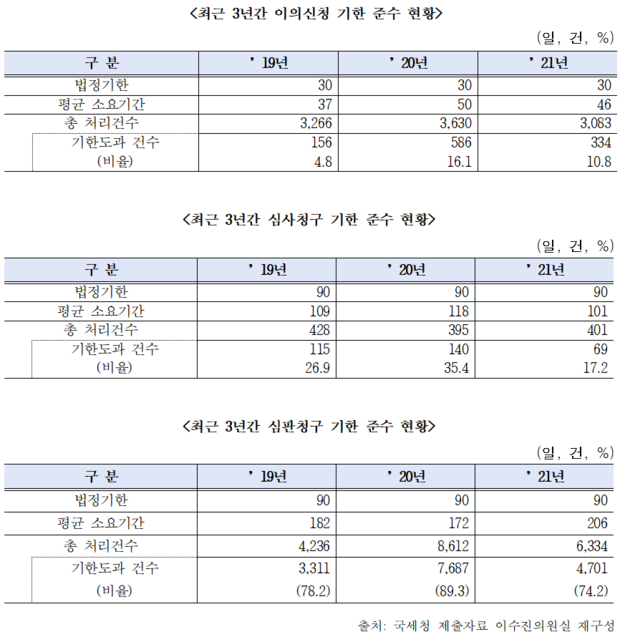 <최근 3년간 이의신청 기한 준수 현황>

(일, 건, %)

| 구 분 | ' 19년 | ' 20년 | ' 21년 |
|---|---|---|---|
| 법정기한 | 30 | 30 | 30 |
| 평균 소요기간 | 37 | 50 | 46 |
| 총 처리건수 | 3,266 | 3,630 | 3,083 |
| 기한도과 건수 | 156 | 586 | 334 |
| (비율) | 4.8 | 16.1 | 10.8 |

<최근 3년간 심사청구 기한 준수 현황>

(일, 건, %)

| 구 분 | ' 19년 | ' 20년 | ' 21년 |
|---|---|---|---|
| 법정기한 | 90 | 90 | 90 |
| 평균 소요기간 | 109 | 118 | 101 |
| 총 처리건수 | 428 | 395 | 401 |
| 기한도과 건수 | 115 | 140 | 69 |
| (비율) | 26.9 | 35.4 | 17.2 |

<최근 3년간 심판청구 기한 준수 현황>

(일, 건, %)

| 구 분 | ' 19년 | ' 20년 | ' 21년 |
|---|---|---|---|
| 법정기한 | 90 | 90 | 90 |
| 평균 소요기간 | 182 | 172 | 206 |
| 총 처리건수 | 4,236 | 8,612 | 6,334 |
| 기한도과 건수 | 3,311 | 7,687 | 4,701 |
| (비율) | (78.2) | (89.3) | (74.2) |

출처: 국세청 제출자료 이수진의원실 재구성